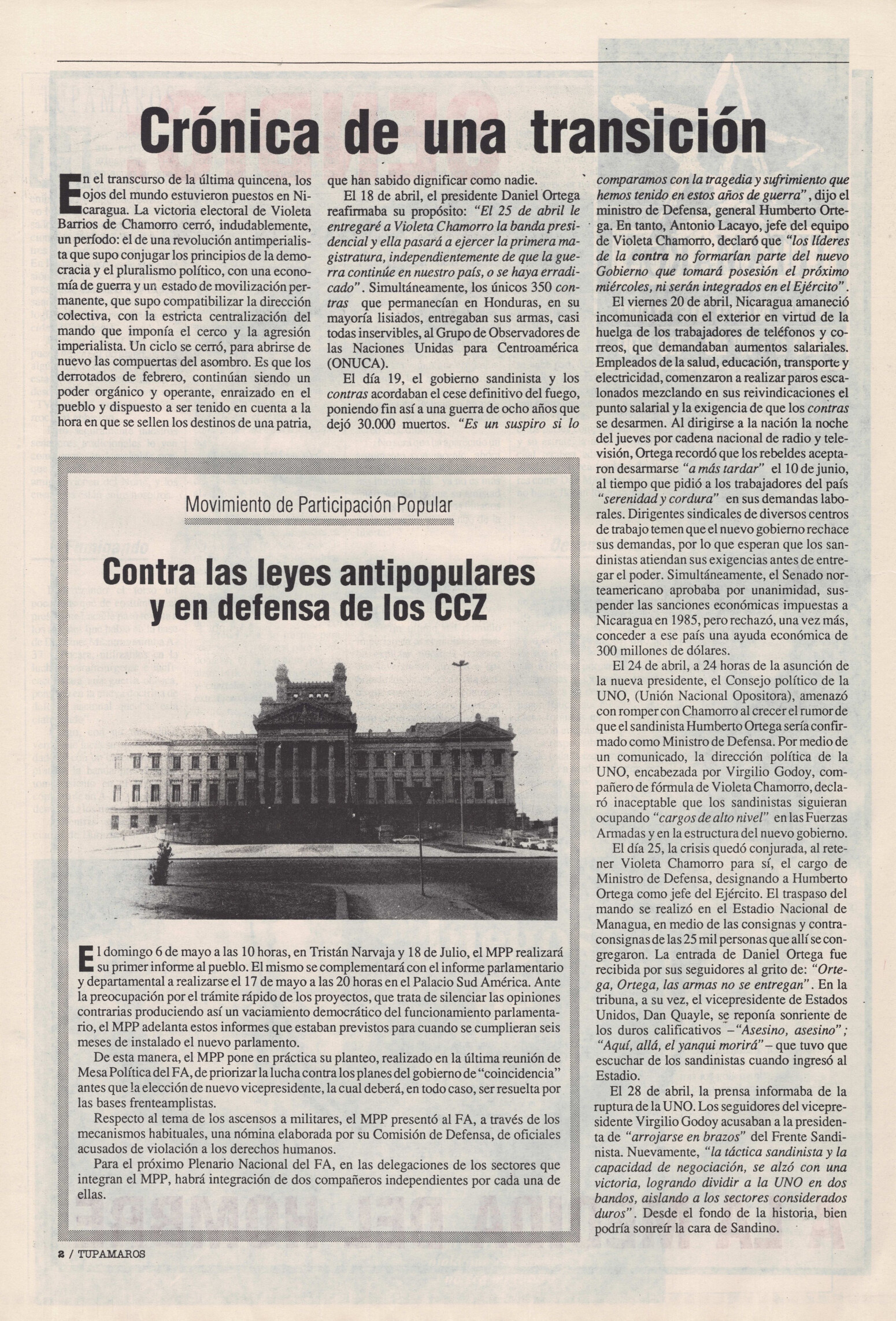 Crónica de una transición

En el transcurso de la última quincena, los ojos del mundo estuvieron puestos en Nicaragua. La victoria electoral de Violeta Barrios de Chamorro cerró, indudablemente, un período: el de una revolución antimperialista que supo conjugar los principios de la democracia y el pluralismo político, con una economía de guerra y un estado de movilización permanente, que supo compatibilizar la dirección colectiva, con la estricta centralización del mando que imponía el cerco y la agresión imperialista. Un ciclo se cerró, para abrirse de nuevo las compuertas del asombro. Es que los derrotados de febrero, continúan siendo un poder orgánico y operante, enraizado en el pueblo y dispuesto a ser tenido en cuenta a la hora en que se sellen los destinos de una patria, que han sabido dignificar como nadie.

El 18 de abril, el presidente Daniel Ortega reafirmaba su propósito: "El 25 de abril le entregaré a Violeta Chamorro la banda presidencial y ella pasará a ejercer la primera magistratura, independientemente de que la guerra continúe en nuestro país, o se haya erradicado". Simultáneamente, los únicos 350 contras que permanecían en Honduras, en su mayoría lisiados, entregaban sus armas, casi todas inservibles, al Grupo de Observadores de las Naciones Unidas para Centroamérica (ONUCA).

El día 19, el gobierno sandinista y los contras acordaban el cese definitivo del fuego, poniendo fin así a una guerra de ocho años que dejó 30.000 muertos. "Es un suspiro si lo comparamos con la tragedia y sufrimiento que hemos tenido en estos años de guerra", dijo el ministro de Defensa, general Humberto Ortega. En tanto, Antonio Lacayo, jefe del equipo de Violeta Chamorro, declaró que "los líderes de la contra no formarían parte del nuevo Gobierno que tomará posesión el próximo miércoles, ni serán integrados en el Ejército".

El viernes 20 de abril, Nicaragua amaneció incomunicada con el exterior en virtud de la huelga de los trabajadores de teléfonos y correos, que demandaban aumentos salariales. Empleados de la salud, educación, transporte y electricidad, comenzaron a realizar paros escalonados mezclando en sus reivindicaciones el punto salarial y la exigencia de que los contras se desarmen. Al dirigirse a la nación la noche del jueves por cadena nacional de radio y televisión, Ortega recordó que los rebeldes aceptaron desarmarse "a más tardar" el 10 de junio, al tiempo que pidió a los trabajadores del país "serenidad y cordura" en sus demandas laborales. Dirigentes sindicales de diversos centros de trabajo temen que el nuevo gobierno rechace sus demandas, por lo que esperan que los sandinistas atiendan sus exigencias antes de entregar el poder. Simultáneamente, el Senado norteamericano aprobaba por unanimidad, suspender las sanciones económicas impuestas a Nicaragua en 1985, pero rechazó, una vez más, conceder a ese país una ayuda económica de 300 millones de dólares.

El 24 de abril, a 24 horas de la asunción de la nueva presidente, el Consejo político de la UNO, (Unión Nacional Opositora), amenazó con romper con Chamorro al crecer el rumor de que el sandinista Humberto Ortega sería confirmado como Ministro de Defensa. Por medio de un comunicado, la dirección política de la UNO, encabezada por Virgilio Godoy, compañero de fórmula de Violeta Chamorro, declaró inaceptable que los sandinistas siguieran ocupando "cargos de alto nivel" en las Fuerzas Armadas y en la estructura del nuevo gobierno.

El día 25, la crisis quedó conjurada, al retener Violeta Chamorro para sí, el cargo de Ministro de Defensa, designando a Humberto Ortega como jefe del Ejército. El traspaso del mando se realizó en el Estadio Nacional de Managua, en medio de las consignas y contraconsignas de las 25 mil personas que allí se congregaron. La entrada de Daniel Ortega fue recibida por sus seguidores al grito de: "Ortega, Ortega, las armas no se entregan". En la tribuna, a su vez, el vicepresidente de Estados Unidos, Dan Quayle, se reponía sonriente de los duros calificativos –"Asesino, asesino"; "Aquí, allá, el yanqui morirá"– que tuvo que escuchar de los sandinistas cuando ingresó al Estadio.

El 28 de abril, la prensa informaba de la ruptura de la UNO. Los seguidores del vicepresidente Virgilio Godoy acusaban a la presidenta de "arrojarse en brazos" del Frente Sandinista. Nuevamente, "la táctica sandinista y la capacidad de negociación, se alzó con una victoria, logrando dividir a la UNO en dos bandos, aislando a los sectores considerados duros". Desde el fondo de la historia, bien podría sonreír la cara de Sandino.

Movimiento de Participación Popular

Contra las leyes antipopulares y en defensa de los CCZ

El domingo 6 de mayo a las 10 horas, en Tristán Narvaja y 18 de Julio, el MPP realizará su primer informe al pueblo. El mismo se complementará con el informe parlamentario y departamental a realizarse el 17 de mayo a las 20 horas en el Palacio Sud América. Ante la preocupación por el trámite rápido de los proyectos, que trata de silenciar las opiniones contrarias produciendo así un vaciamiento democrático del funcionamiento parlamentario, el MPP adelanta estos informes que estaban previstos para cuando se cumplieran seis meses de instalado el nuevo parlamento.

De esta manera, el MPP pone en práctica su planteo, realizado en la última reunión de Mesa Política del FA, de priorizar la lucha contra los planes del gobierno de "coincidencia" antes que la elección de nuevo vicepresidente, la cual deberá, en todo caso, ser resuelta por las bases frenteamplistas.

Respecto al tema de los ascensos a militares, el MPP presentó al FA, a través de los mecanismos habituales, una nómina elaborada por su Comisión de Defensa, de oficiales acusados de violación a los derechos humanos.

Para el próximo Plenario Nacional del FA, en las delegaciones de los sectores que integran el MPP, habrá integración de dos compañeros independientes por cada una de ellas.

2 / TUPAMAROS